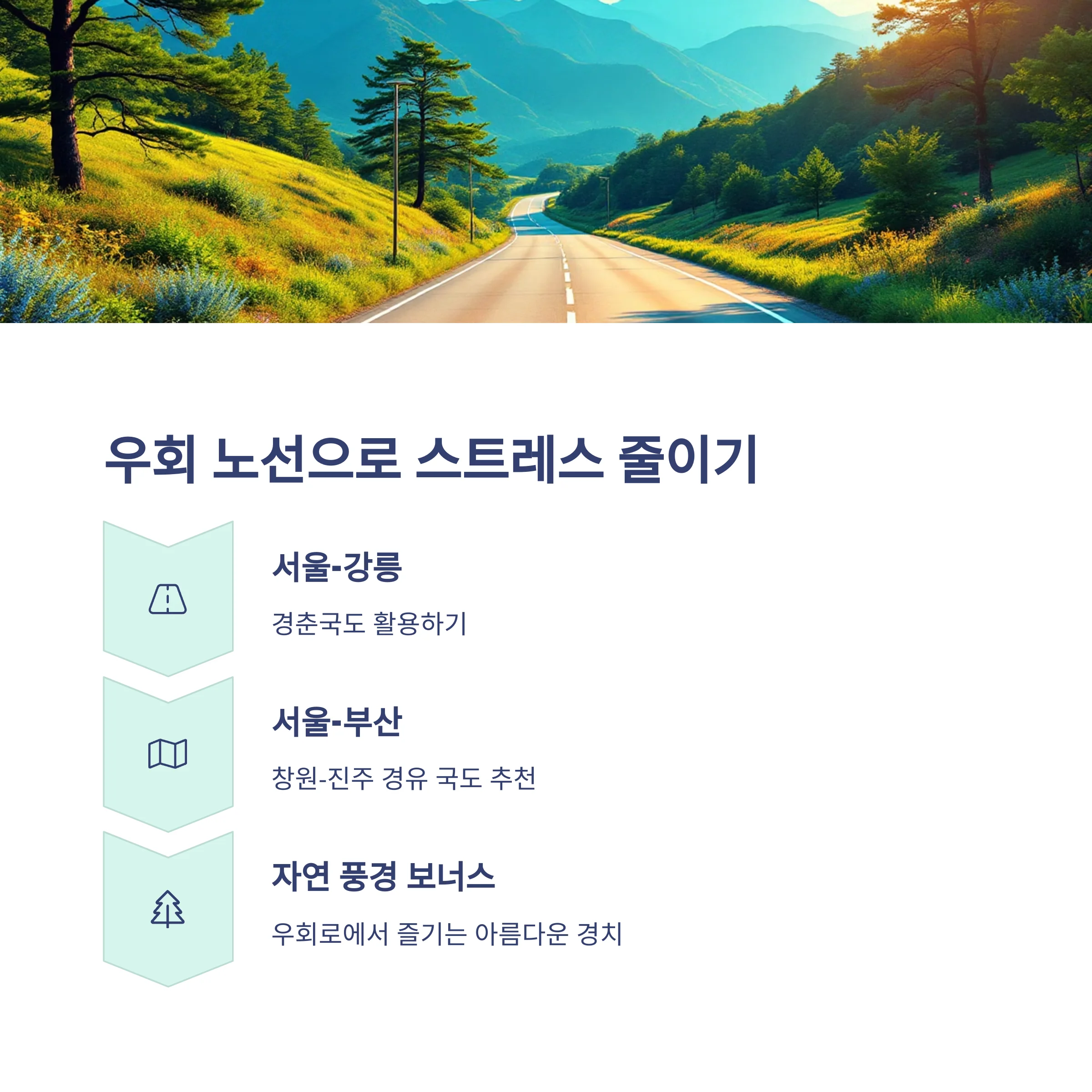 우회 노선으로 스트레스 줄이기

서울-강릉

경춘국도 활용하기

서울-부산

창원-진주 경유 국도 추천

자연 풍경 보너스

우회로에서 즐기는 아름다운 경치